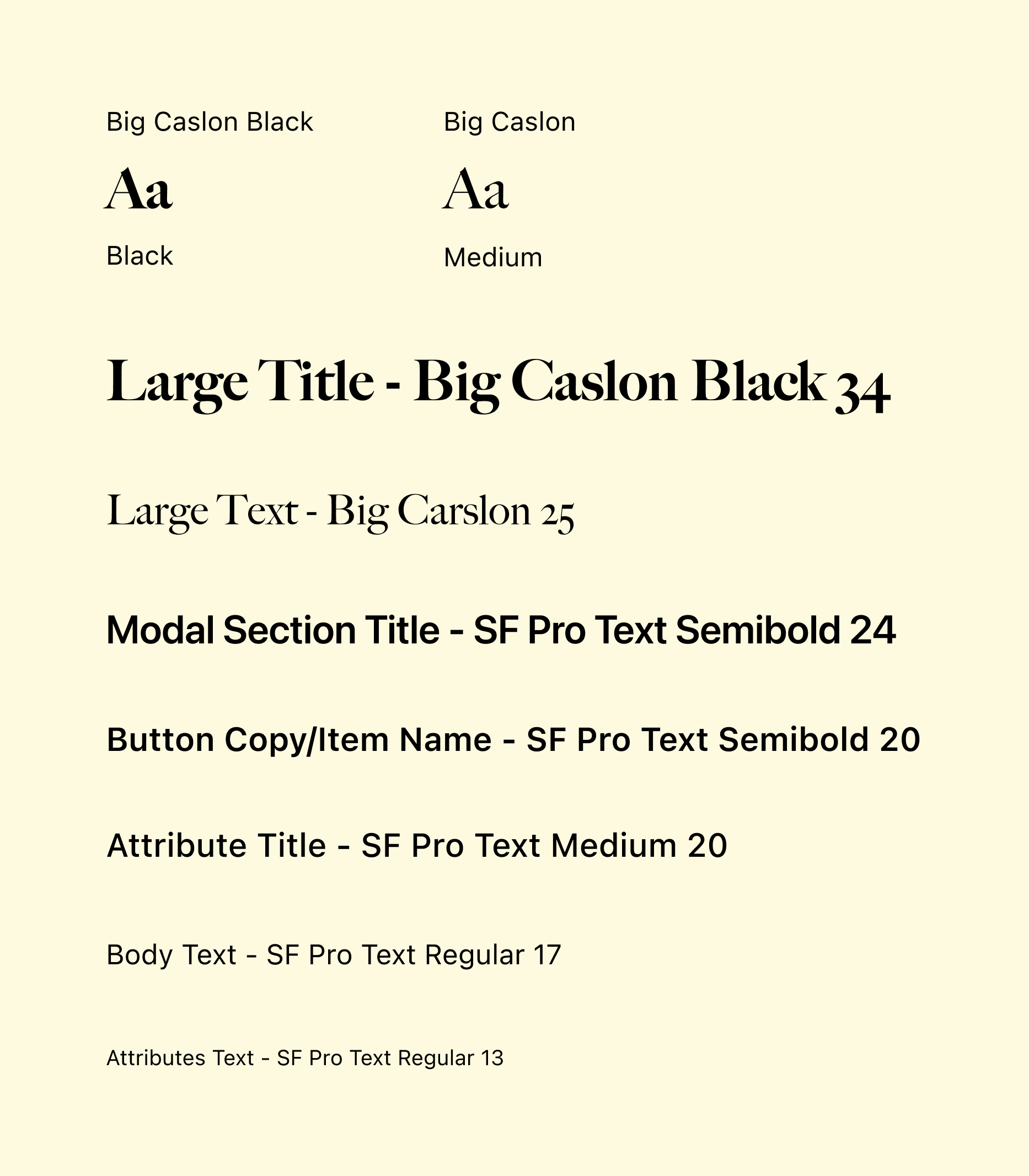 Big Caslon Black

Aa

Black

Big Caslon

Aa

Medium

Large Title - Big Caslon Black 34

Large Text - Big Carslon 25

Modal Section Title - SF Pro Text Semibold 24

Button Copy/Item Name - SF Pro Text Semibold 20

Attribute Title - SF Pro Text Medium 20

Body Text - SF Pro Text Regular 17

Attributes Text - SF Pro Text Regular 13